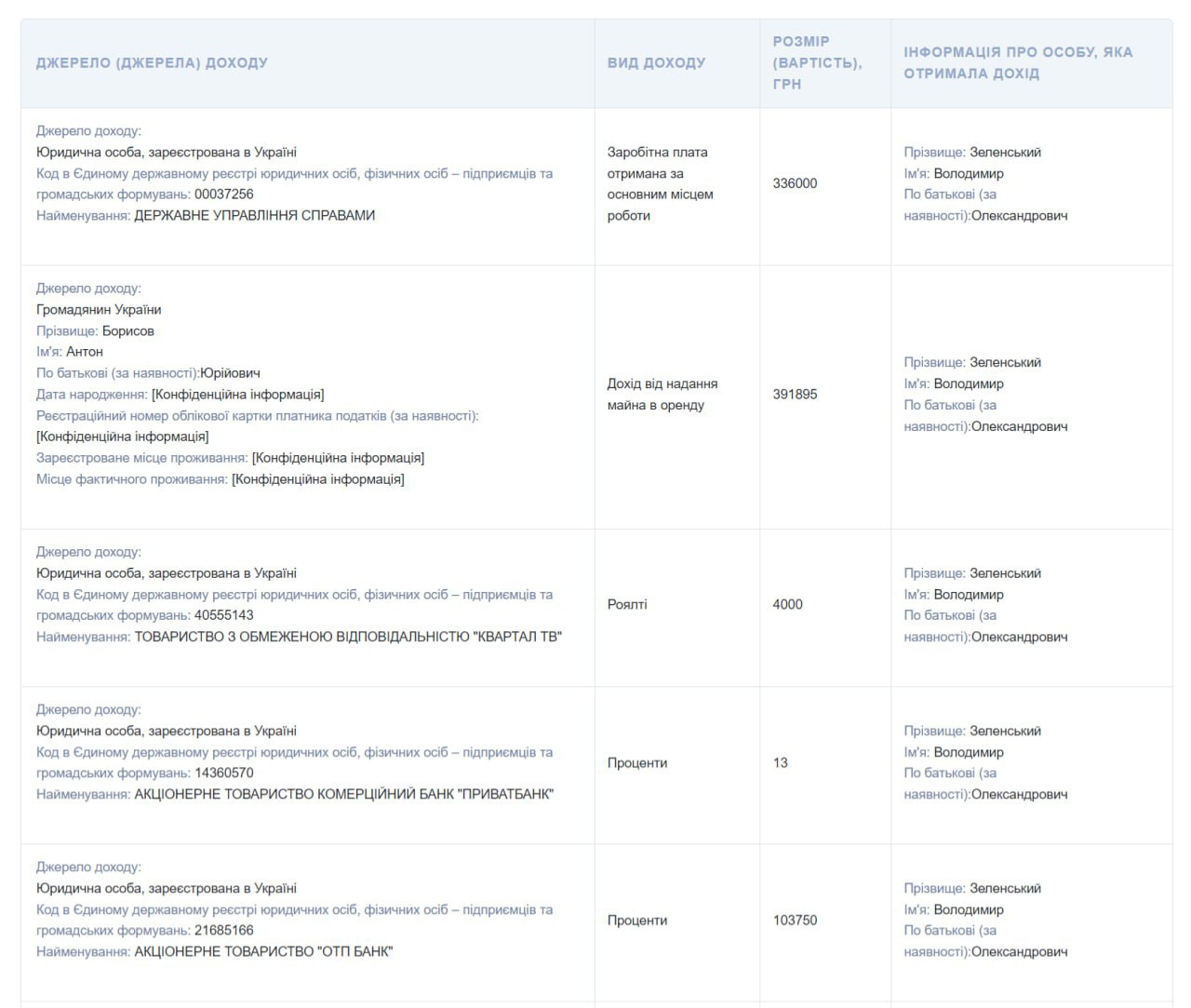 | ДЖЕРЕЛО (ДЖЕРЕЛА) ДОХОДУ | ВИД ДОХОДУ | РОЗМІР (ВАРТІСТЬ), ГРН | ІНФОРМАЦІЯ ПРО ОСОБУ, ЯКА ОТРИМАЛА ДОХІД |
|---|---|---|---|
| Джерело доходу: Юридична особа, зареєстрована в Україні Код в Єдиному державному реєстрі юридичних осіб, фізичних осіб – підприємців та громадських формувань: 00037256 Найменування: ДЕРЖАВНЕ УПРАВЛІННЯ СПРАВАМИ | Заробітна плата отримана за основним місцем роботи | 336000 | Прізвище: Зеленський Ім'я: Володимир По батькові (за наявності):Олександрович |
| Джерело доходу: Громадянин України Прізвище: Борисов Ім'я: Антон По батькові (за наявності):Юрійович Дата народження: [Конфіденційна інформація] Реєстраційний номер облікової картки платника податків (за наявності): [Конфіденційна інформація] Зареєстроване місце проживання: [Конфіденційна інформація] Місце фактичного проживання: [Конфіденційна інформація] | Дохід від надання майна в оренду | 391895 | Прізвище: Зеленський Ім'я: Володимир По батькові (за наявності):Олександрович |
| Джерело доходу: Юридична особа, зареєстрована в Україні Код в Єдиному державному реєстрі юридичних осіб, фізичних осіб – підприємців та громадських формувань: 40555143 Найменування: ТОВАРИСТВО З ОБМЕЖЕНОЮ ВІДПОВІДАЛЬНІСТЮ "КВАРТАЛ ТВ" | Роялті | 4000 | Прізвище: Зеленський Ім'я: Володимир По батькові (за наявності):Олександрович |
| Джерело доходу: Юридична особа, зареєстрована в Україні Код в Єдиному державному реєстрі юридичних осіб, фізичних осіб – підприємців та громадських формувань: 14360570 Найменування: АКЦІОНЕРНЕ ТОВАРИСТВО КОМЕРЦІЙНИЙ БАНК "ПРИВАТБАНК" | Проценти | 13 | Прізвище: Зеленський Ім'я: Володимир По батькові (за наявності):Олександрович |
| Джерело доходу: Юридична особа, зареєстрована в Україні Код в Єдиному державному реєстрі юридичних осіб, фізичних осіб – підприємців та громадських формувань: 21685166 Найменування: АКЦІОНЕРНЕ ТОВАРИСТВО "ОТП БАНК" | Проценти | 103750 | Прізвище: Зеленський Ім'я: Володимир По батькові (за наявності):Олександрович |